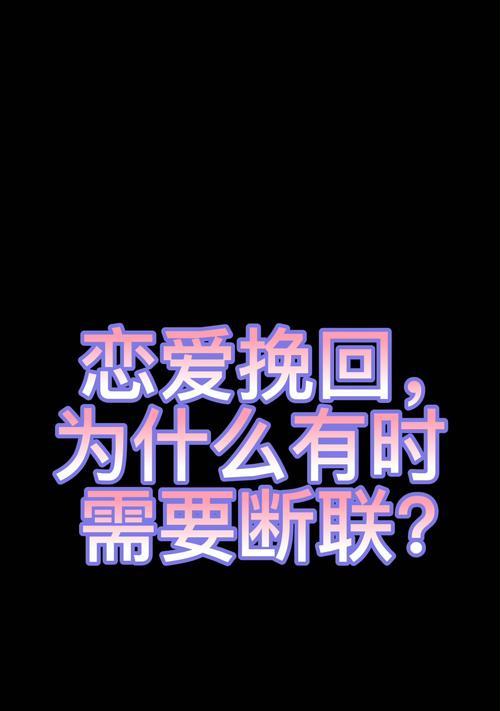 恋爱挽回，为什么有时需要断联？